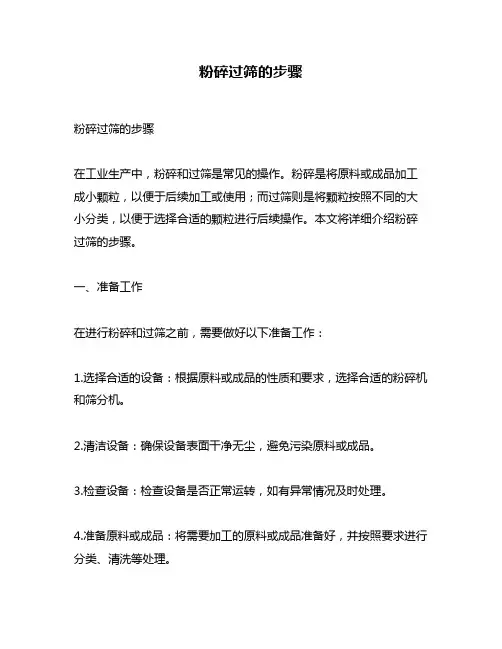 粉碎过筛的步骤

粉碎过筛的步骤

在工业生产中，粉碎和过筛是常见的操作。粉碎是将原料或成品加工成小颗粒，以便于后续加工或使用；而过筛则是将颗粒按照不同的大小分类，以便于选择合适的颗粒进行后续操作。本文将详细介绍粉碎过筛的步骤。

一、准备工作

在进行粉碎和过筛之前，需要做好以下准备工作：

1.选择合适的设备：根据原料或成品的性质和要求，选择合适的粉碎机和筛分机。

2.清洁设备：确保设备表面干净无尘，避免污染原料或成品。

3.检查设备：检查设备是否正常运转，如有异常情况及时处理。

4.准备原料或成品：将需要加工的原料或成品准备好，并按照要求进行分类、清洗等处理。